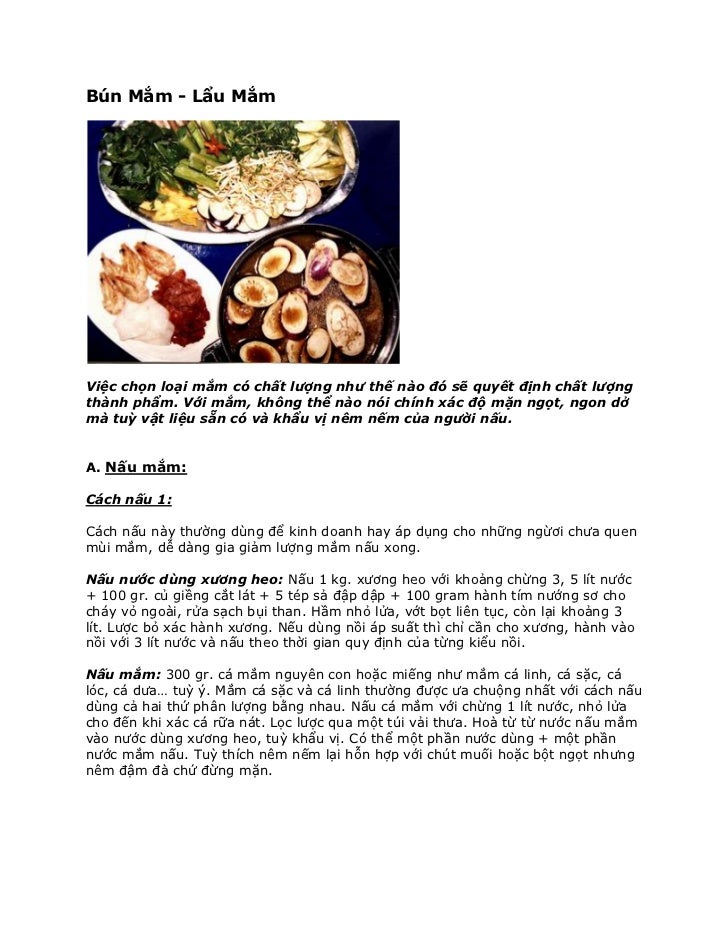 Bún Mắm - Lẩu Mắm

Việc chọn loại mắm có chất lượng như thế nào đó sẽ quyết định chất lượng thành phẩm. Với mắm, không thể nào nói chính xác độ mặn ngọt, ngon dở mà tuỳ vật liệu sẵn có và khẩu vị nêm nếm của người nấu.

A. Nấu mắm:

Cách nấu 1:

Cách nấu này thường dùng để kinh doanh hay áp dụng cho những người chưa quen mùi mắm, dễ dàng gia giảm lượng mắm nấu xong.

Nấu nước dùng xương heo: Nấu 1 kg. xương heo với khoảng chừng 3, 5 lít nước + 100 gr. củ giềng cắt lát + 5 tép sả đập dập + 100 gram hành tím nướng sơ cho cháy vỏ ngoài, rửa sạch bụi than. Hầm nhỏ lửa, vớt bọt liên tục, còn lại khoảng 3 lít. Lược bỏ xác hành xương. Nếu dùng nồi áp suất thì chỉ cần cho xương, hành vào nồi với 3 lít nước và nấu theo thời gian quy định của từng kiểu nồi.

Nấu mắm: 300 gr. cá mắm nguyên con hoặc miếng như mắm cá linh, cá sặc, cá lóc, cá dưa… tuỳ ý. Mắm cá sặc và cá linh thường được ưa chuộng nhất với cách nấu dùng cả hai thứ phân lượng bằng nhau. Nấu cá mắm với chừng 1 lít nước, nhỏ lửa cho đến khi xác cá rữa nát. Lọc lược qua một túi vải thưa. Hoà từ từ nước nấu mắm vào nước dùng xương heo, tuỳ khẩu vị. Có thể một phần nước dùng + một phần nước mắm nấu. Tuỳ thích nêm nếm lại hỗn hợp với chút muối hoặc bột ngọt nhưng nêm đậm đà chứ đừng mặn.